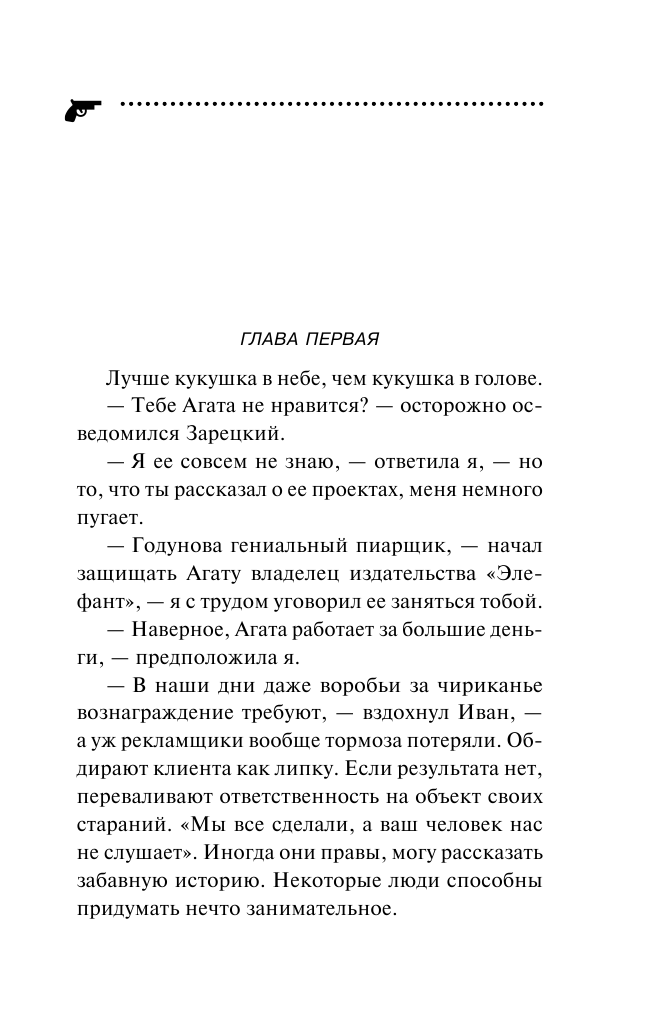 ГЛАВА ПЕРВАЯ

Лучше кукушка в небе, чем кукушка в голове.

— Тебе Агата не нравится? — осторожно осведомился Зарецкий.

— Я ее совсем не знаю, — ответила я, — но то, что ты рассказал о ее проектах, меня немного пугает.

— Годунова гениальный пиарщик, — начал защищать Агату владелец издательства «Элефант», — я с трудом уговорил ее заняться тобой.

— Наверное, Агата работает за большие деньги, — предположила я.

— В наши дни даже воробьи за чириканье вознаграждение требуют, — вздохнул Иван, — а уж рекламщики вообще тормоза потеряли. Обдирают клиента как липку. Если результата нет, переваливают ответственность на объект своих стараний. «Мы все сделали, а ваш человек нас не слушает». Иногда они правы, могу рассказать забавную историю. Некоторые люди способны придумать нечто занимательное.